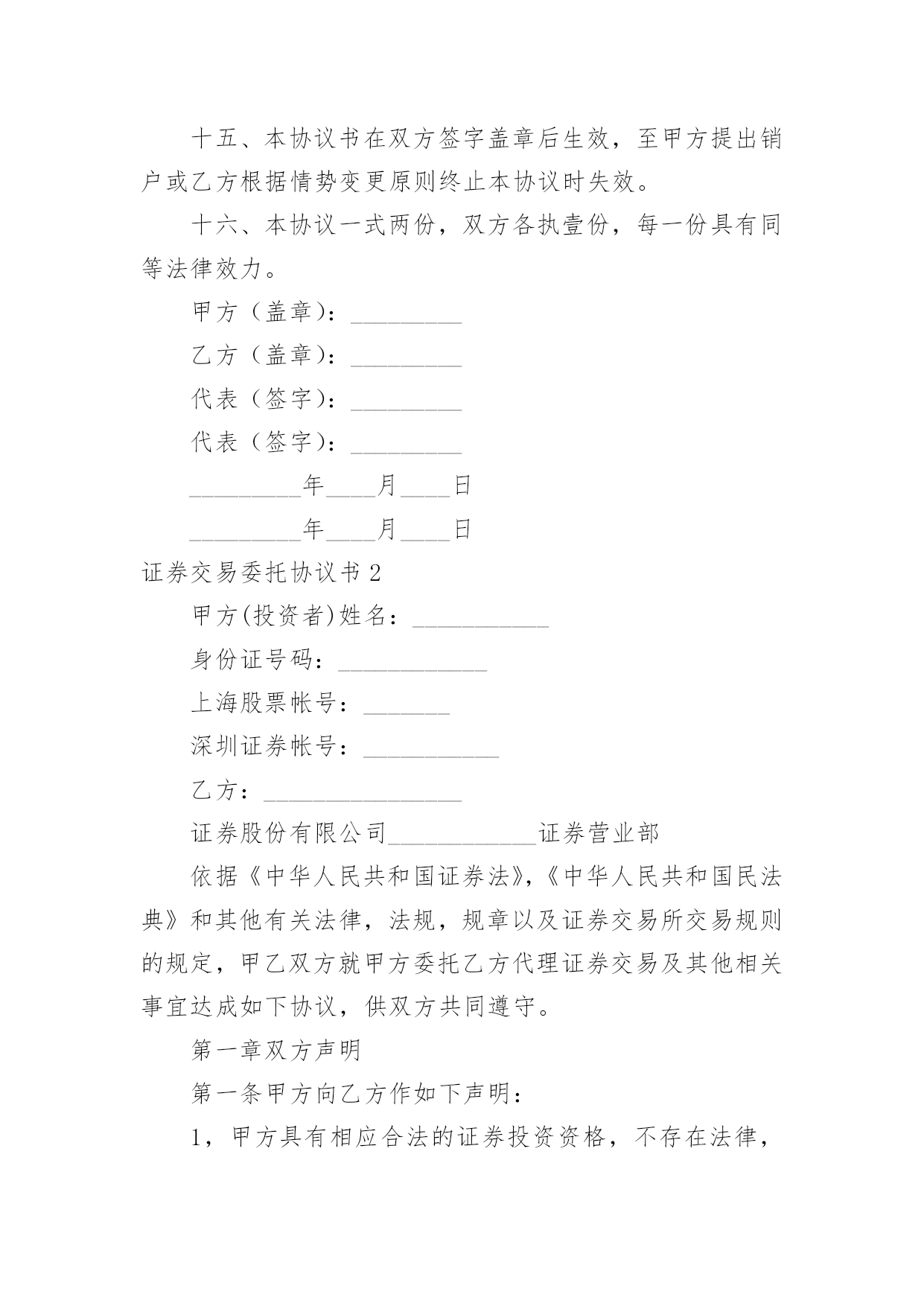 十五、本协议书在双方签字盖章后生效，至甲方提出销户或乙方根据情势变更原则终止本协议时失效。

十六、本协议一式两份，双方各执壹份，每一份具有同等法律效力。

甲方（盖章）：_________

乙方（盖章）：_________

代表（签字）：_________

代表（签字）：_________

_________年____月____日

_________年____月____日

证券交易委托协议书 2

甲方(投资者)姓名：___________

身份证号码：____________

上海股票帐号：_______

深圳证券帐号：___________

乙方：________________

证券股份有限公司____________证券营业部

依据《中华人民共和国证券法》,《中华人民共和国民法典》和其他有关法律，法规，规章以及证券交易所交易规则的规定，甲乙双方就甲方委托乙方代理证券交易及其他相关事宜达成如下协议，供双方共同遵守。

第一章双方声明

第一条甲方向乙方作如下声明：

1，甲方具有相应合法的证券投资资格，不存在法律，